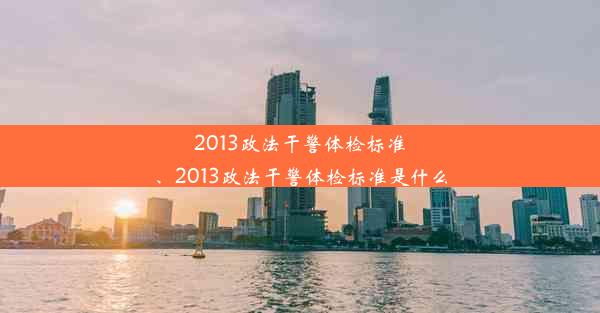 2013政法干警体检标准
、2013政法干警体检标准是什么